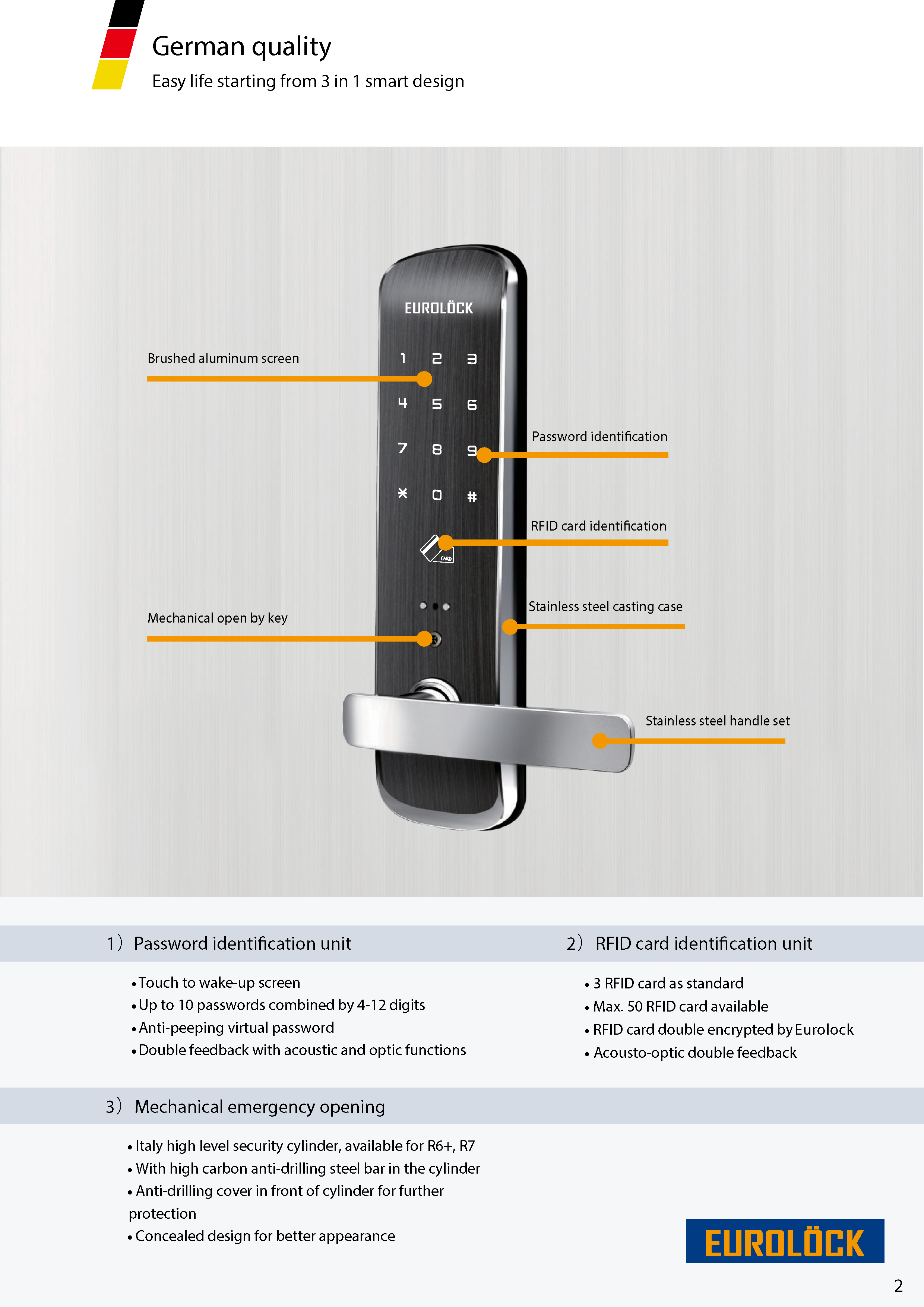 German quality

Easy life starting from 3 in 1 smart design

EUROLÖCK

1 2 3
4 5 6
7 8 9
* 0 #

CARD

Brushed aluminum screen

Password identification

RFID card identification

Mechanical open by key

Stainless steel casting case

Stainless steel handle set

1） Password identification unit

• Touch to wake-up screen
• Up to 10 passwords combined by 4-12 digits
• Anti-peeping virtual password
• Double feedback with acoustic and optic functions

2） RFID card identification unit

• 3 RFID card as standard
• Max. 50 RFID card available
• RFID card double encrypted by Eurolock
• Acousto-optic double feedback

3） Mechanical emergency opening

• Italy high level security cylinder, available for R6+, R7
• With high carbon anti-drilling steel bar in the cylinder
• Anti-drilling cover in front of cylinder for further protection
• Concealed design for better appearance

EUROLÖCK

2